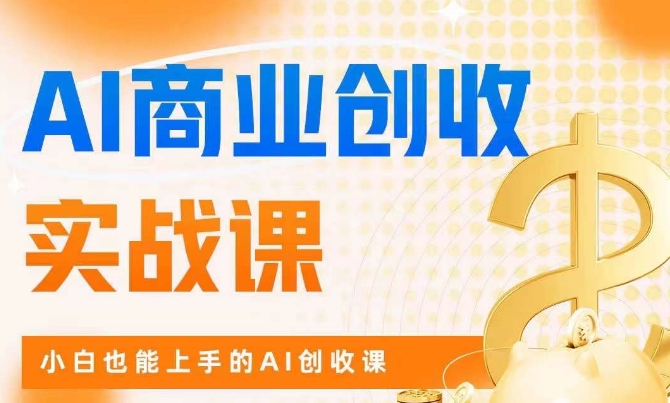 AI商业创收
实战课

小白也能上手的AI创收课